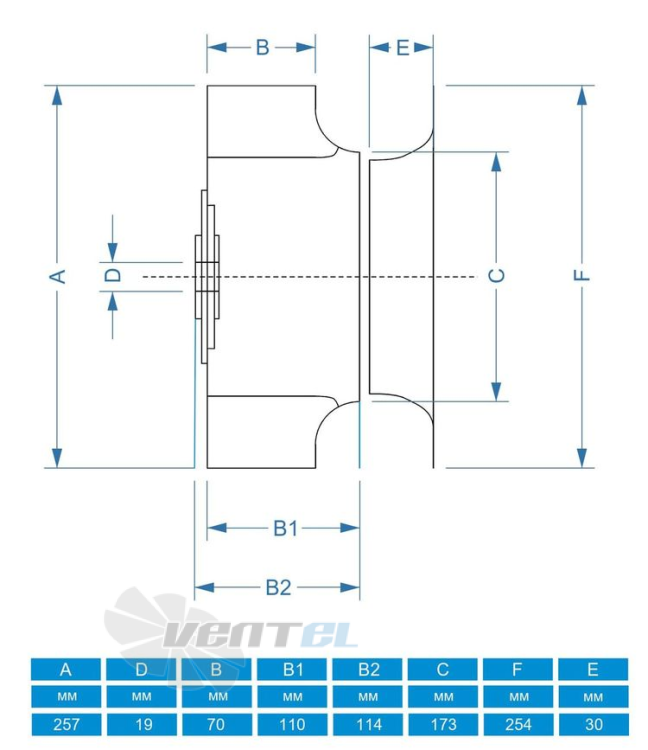 B
E
A
D
C
F
B1
B2

VENTEL

| A | D | B | B1 | B2 | C | F | E |
|---|---|---|---|---|---|---|---|
| мм | мм | мм | мм | мм | мм | мм | мм |
| 257 | 19 | 70 | 110 | 114 | 173 | 254 | 30 |